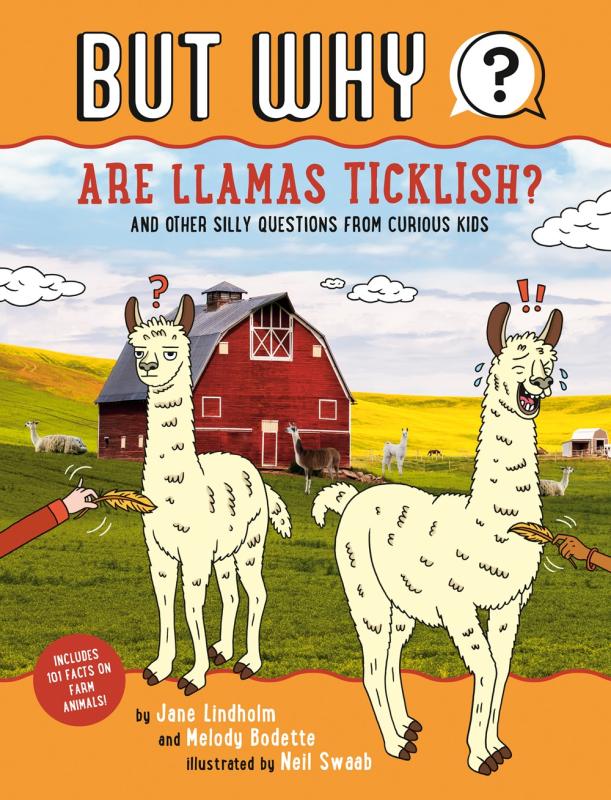 BUT WHY ?

ARE LLAMAS TICKLISH?

AND OTHER SILLY QUESTIONS FROM CURIOUS KIDS

?

!!

INCLUDES 101 FACTS ON FARM ANIMALS!

by Jane Lindholm
and Melody Bodette
illustrated by Neil Swaab